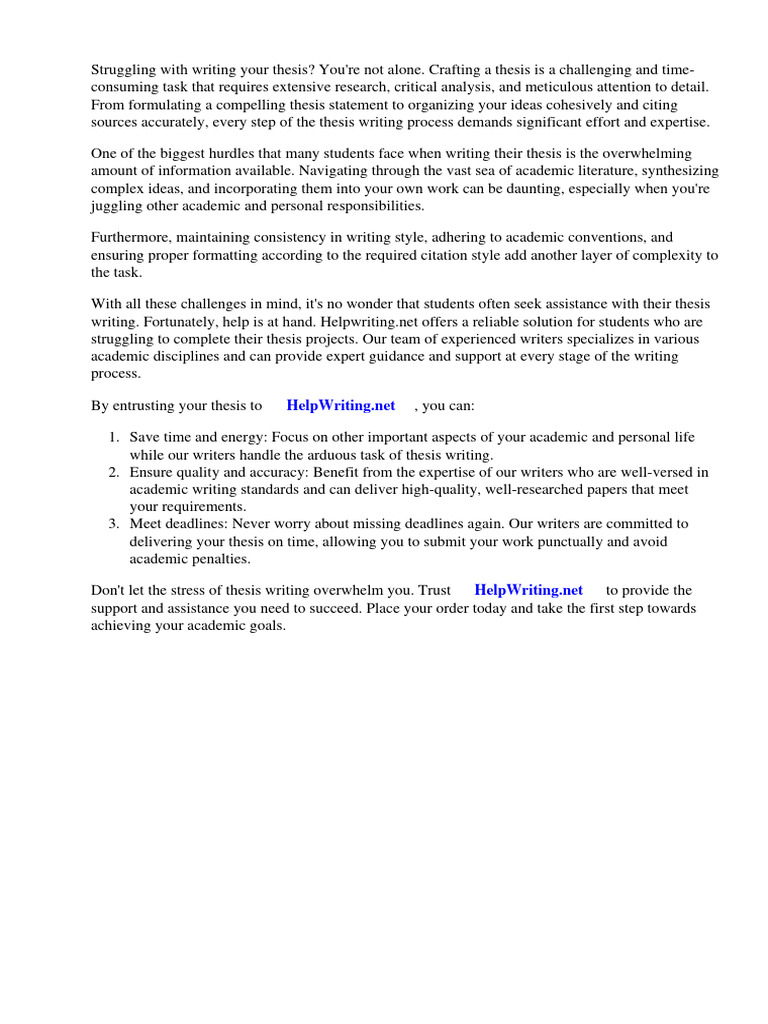 Struggling with writing your thesis? You're not alone. Crafting a thesis is a challenging and time-consuming task that requires extensive research, critical analysis, and meticulous attention to detail. From formulating a compelling thesis statement to organizing your ideas cohesively and citing sources accurately, every step of the thesis writing process demands significant effort and expertise.

One of the biggest hurdles that many students face when writing their thesis is the overwhelming amount of information available. Navigating through the vast sea of academic literature, synthesizing complex ideas, and incorporating them into your own work can be daunting, especially when you're juggling other academic and personal responsibilities.

Furthermore, maintaining consistency in writing style, adhering to academic conventions, and ensuring proper formatting according to the required citation style add another layer of complexity to the task.

With all these challenges in mind, it's no wonder that students often seek assistance with their thesis writing. Fortunately, help is at hand. Helpwriting.net offers a reliable solution for students who are struggling to complete their thesis projects. Our team of experienced writers specializes in various academic disciplines and can provide expert guidance and support at every stage of the writing process.

By entrusting your thesis to HelpWriting.net , you can:

1. Save time and energy: Focus on other important aspects of your academic and personal life while our writers handle the arduous task of thesis writing.
2. Ensure quality and accuracy: Benefit from the expertise of our writers who are well-versed in academic writing standards and can deliver high-quality, well-researched papers that meet your requirements.
3. Meet deadlines: Never worry about missing deadlines again. Our writers are committed to delivering your thesis on time, allowing you to submit your work punctually and avoid academic penalties.

Don't let the stress of thesis writing overwhelm you. Trust HelpWriting.net to provide the support and assistance you need to succeed. Place your order today and take the first step towards achieving your academic goals.